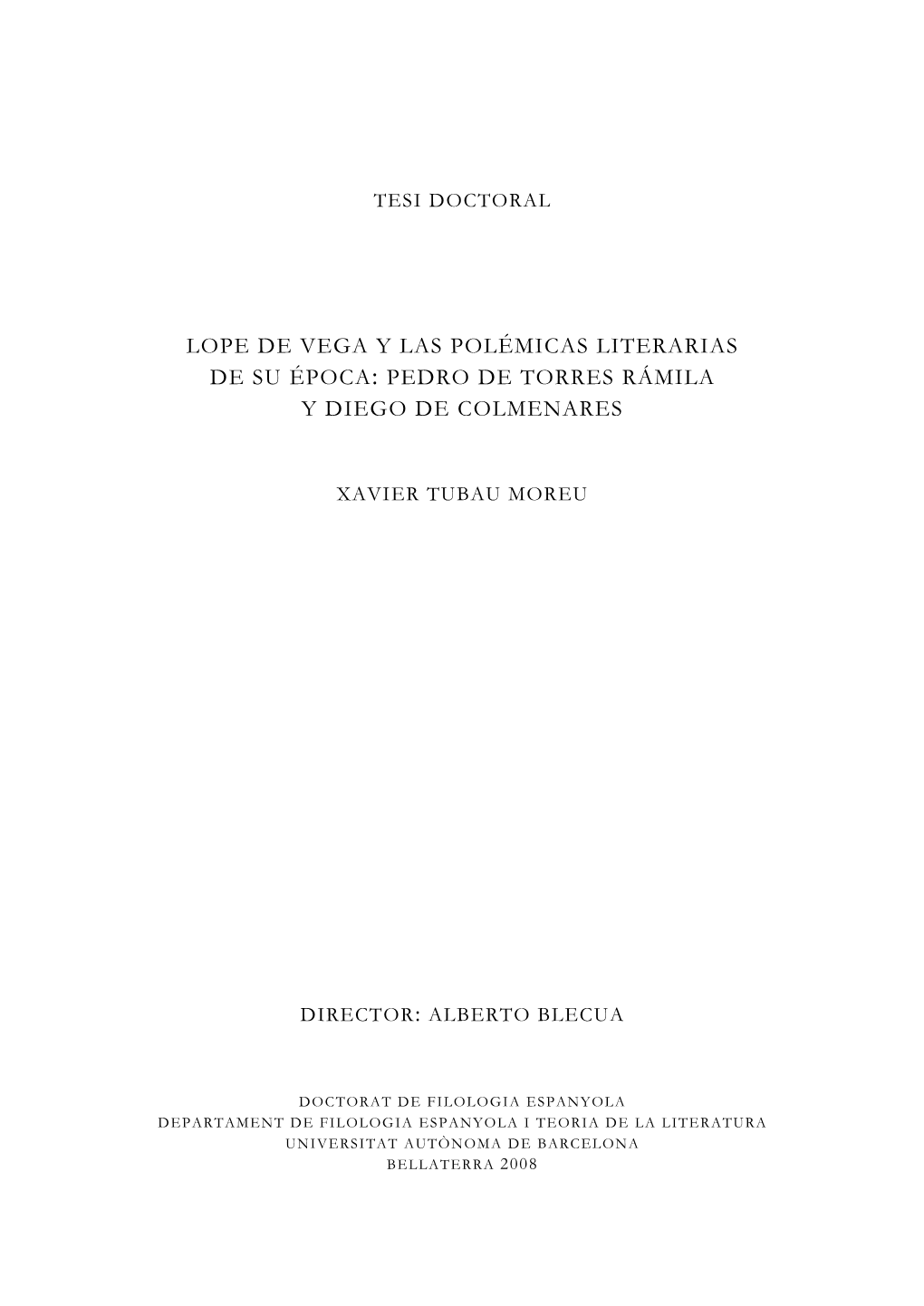 TESI DOCTORAL

LOPE DE VEGA Y LAS POLÉMICAS LITERARIAS DE SU ÉPOCA: PEDRO DE TORRES RÁMILA Y DIEGO DE COLMENARES

XAVIER TUBAU MOREU

DIRECTOR: ALBERTO BLECUA

DOCTORAT DE FILOLOGIA ESPANYOLA
DEPARTAMENT DE FILOLOGIA ESPANYOLA I TEORIA DE LA LITERATURA
UNIVERSITAT AUTÒNOMA DE BARCELONA
BELLATERRA 2008